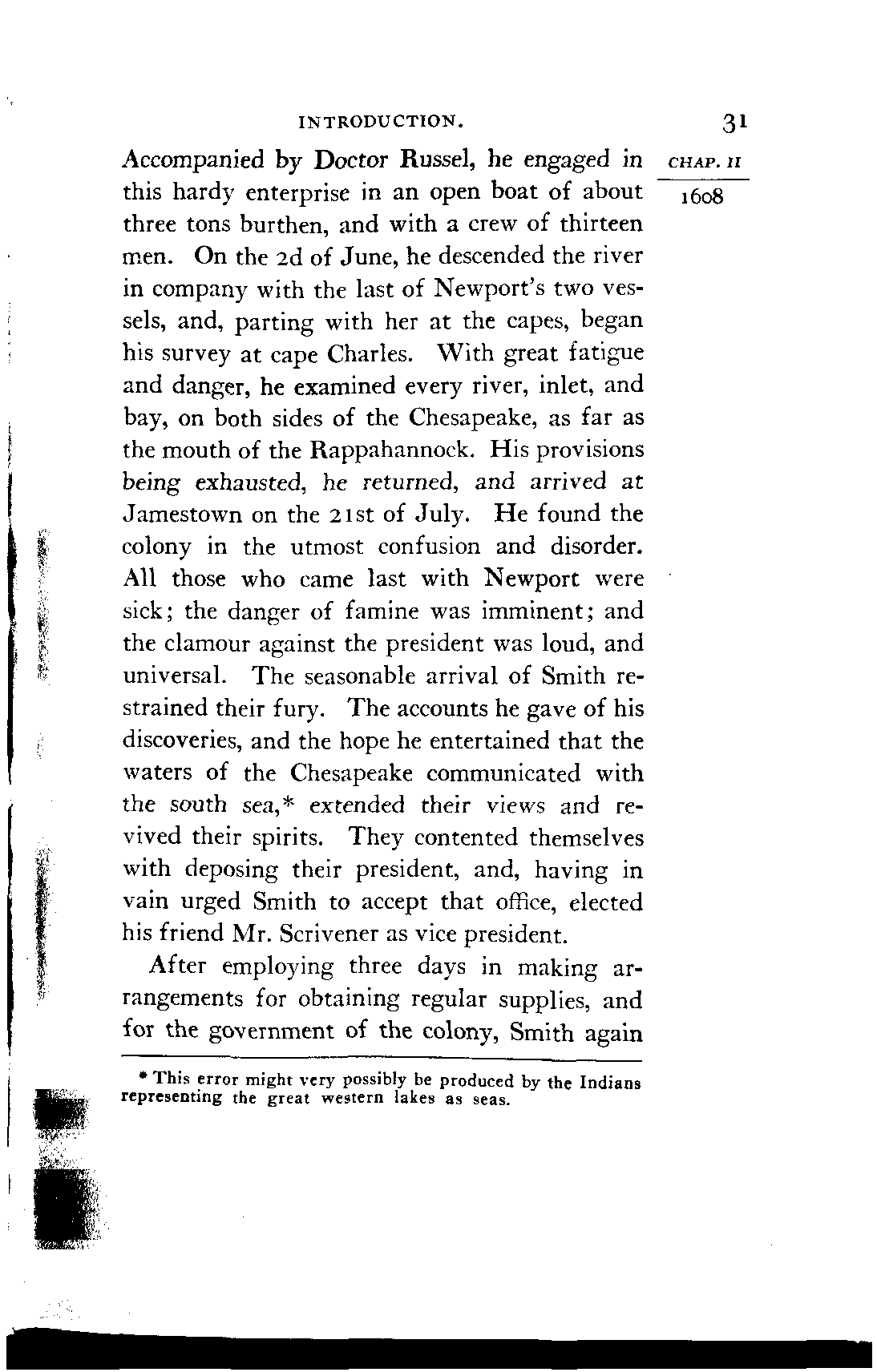 INTRODUCTION. 31

CHAP. II

1608

Accompanied by Doctor Russel, he engaged in this hardy enterprise in an open boat of about three tons burthen, and with a crew of thirteen men. On the 2d of June, he descended the river in company with the last of Newport's two vessels, and, parting with her at the capes, began his survey at cape Charles. With great fatigue and danger, he examined every river, inlet, and bay, on both sides of the Chesapeake, as far as the mouth of the Rappahannock. His provisions being exhausted, he returned, and arrived at Jamestown on the 21st of July. He found the colony in the utmost confusion and disorder. All those who came last with Newport were sick; the danger of famine was imminent; and the clamour against the president was loud, and universal. The seasonable arrival of Smith restrained their fury. The accounts he gave of his discoveries, and the hope he entertained that the waters of the Chesapeake communicated with the south sea,* extended their views and revived their spirits. They contented themselves with deposing their president, and, having in vain urged Smith to accept that office, elected his friend Mr. Scrivener as vice president.

After employing three days in making arrangements for obtaining regular supplies, and for the government of the colony, Smith again

* This error might very possibly be produced by the Indians representing the great western lakes as seas.